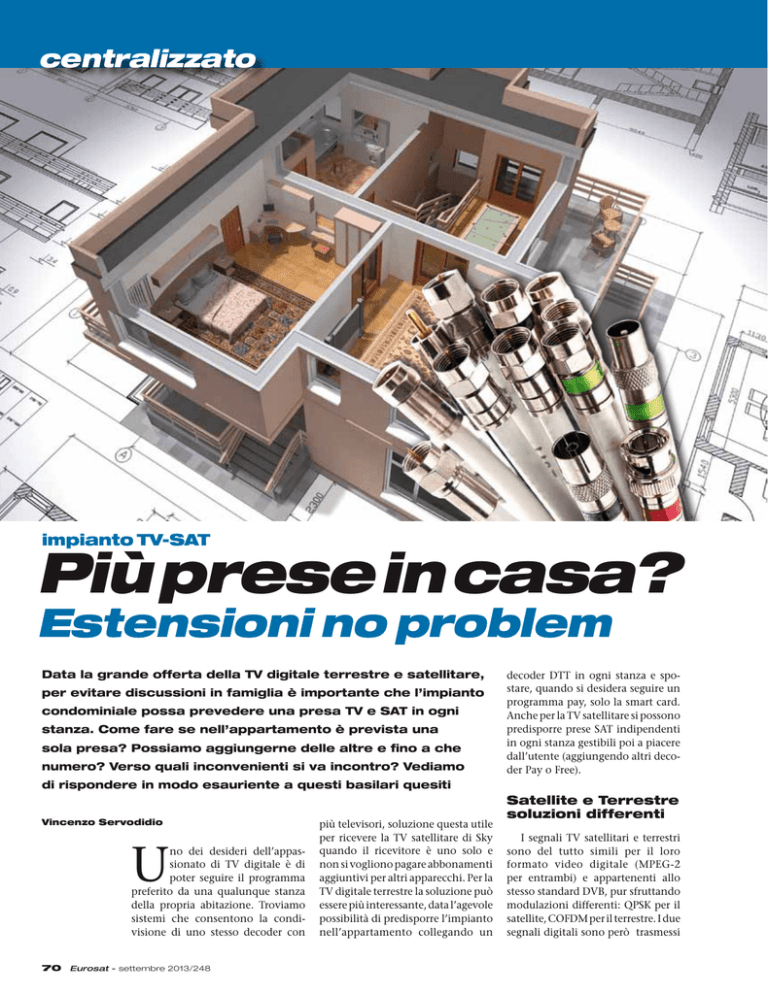 centralizzato

impianto TV-SAT

Più prese in casa?

Estensioni no problem

Data la grande offerta della TV digitale terrestre e satellitare, per evitare discussioni in famiglia è importante che l'impianto condominiale possa prevedere una presa TV e SAT in ogni stanza. Come fare se nell'appartamento è prevista una sola presa? Possiamo aggiungerne delle altre e fino a che numero? Verso quali inconvenienti si va incontro? Vediamo di rispondere in modo esauriente a questi basilari quesiti

Vincenzo Servodidio

Uno dei desideri dell'appassionato di TV digitale è di poter seguire il programma preferito da una qualunque stanza della propria abitazione. Troviamo sistemi che consentono la condivisione di uno stesso decoder con più televisori, soluzione questa utile per ricevere la TV satellitare di Sky quando il ricevitore è uno solo e non si vogliono pagare abbonamenti aggiuntivi per altri apparecchi. Per la TV digitale terrestre la soluzione può essere più interessante, data l'agevole possibilità di predisporre l'impianto nell'appartamento collegando un decoder DTT in ogni stanza e spostare, quando si desidera seguire un programma pay, solo la smart card. Anche per la TV satellitare si possono predisporre prese SAT indipendenti in ogni stanza gestibili poi a piacere dall'utente (aggiungendo altri decoder Pay o Free).

Satellite e Terrestre soluzioni differenti

I segnali TV satellitari e terrestri sono del tutto simili per il loro formato video digitale (MPEG-2 per entrambi) e appartenenti allo stesso standard DVB, pur sfruttando modulazioni differenti: QPSK per il satellite, COFDM per il terrestre. I due segnali digitali sono però trasmessi

70 Eurosat - settembre 2013/248